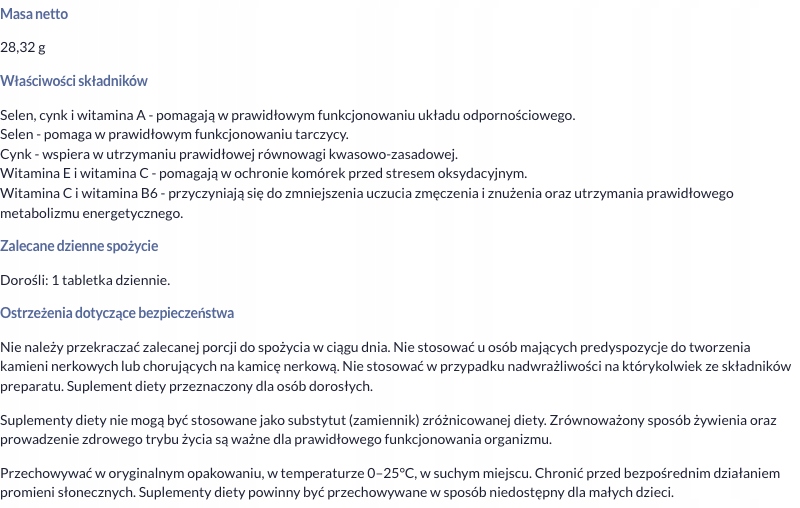 Masa netto

28,32 g

Właściwości składników

Selen, cynk i witamina A - pomagają w prawidłowym funkcjonowaniu układu odpornościowego.
Selen - pomaga w prawidłowym funkcjonowaniu tarczycy.
Cynk - wspiera w utrzymaniu prawidłowej równowagi kwasowo-zasadowej.
Witamina E i witamina C - pomagają w ochronie komórek przed stresem oksydacyjnym.
Witamina C i witamina B6 - przyczyniają się do zmniejszenia uczucia zmęczenia i znużenia oraz utrzymania prawidłowego metabolizmu energetycznego.

Zalecane dzienne spożycie

Dorośli: 1 tabletka dziennie.

Ostrzeżenia dotyczące bezpieczeństwa

Nie należy przekraczać zalecanej porcji do spożycia w ciągu dnia. Nie stosować u osób mających predyspozycje do tworzenia kamieni nerkowych lub chorujących na kamicę nerkową. Nie stosować w przypadku nadwrażliwości na którykolwiek ze składników preparatu. Suplement diety przeznaczony dla osób dorosłych.

Suplementy diety nie mogą być stosowane jako substytut (zamiennik) zróżnicowanej diety. Zrównoważony sposób żywienia oraz prowadzenie zdrowego trybu życia są ważne dla prawidłowego funkcjonowania organizmu.

Przechowywać w oryginalnym opakowaniu, w temperaturze 0–25°C, w suchym miejscu. Chronić przed bezpośrednim działaniem promieni słonecznych. Suplementy diety powinny być przechowywane w sposób niedostępny dla małych dzieci.